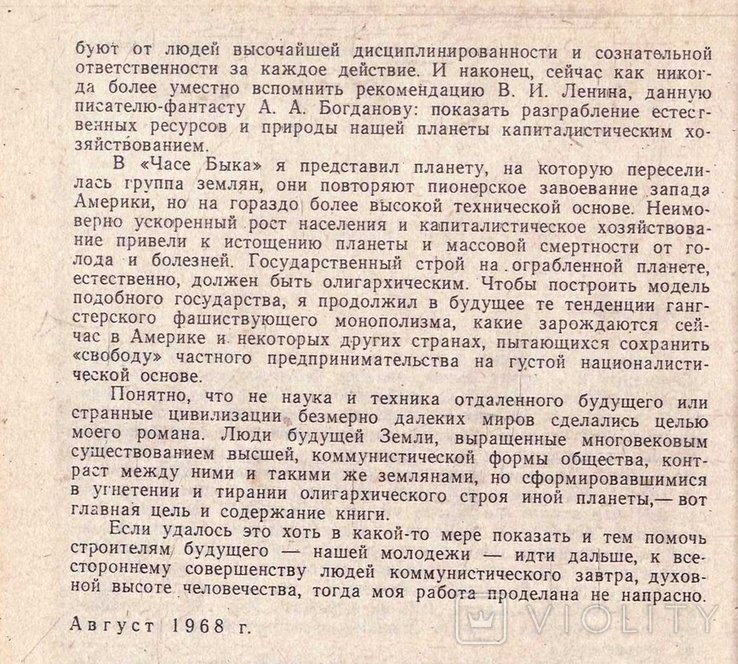 буют от людей высочайшей дисциплинированности и сознательной ответственности за каждое действие. И наконец, сейчас как никогда более уместно вспомнить рекомендацию В. И. Ленина, данную писателю-фантасту А. А. Богданову: показать разграбление естественных ресурсов и природы нашей планеты капиталистическим хозяйствованием.

В «Часе Быка» я представил планету, на которую переселилась группа землян, они повторяют пионерское завоевание запада Америки, но на гораздо более высокой технической основе. Неимоверно ускоренный рост населения и капиталистическое хозяйствование привели к истощению планеты и массовой смертности от голода и болезней. Государственный строй на ограбленной планете, естественно, должен быть олигархическим. Чтобы построить модель подобного государства, я продолжил в будущее те тенденции гангстерского фашиствующего монополизма, какие зарождаются сейчас в Америке и некоторых других странах, пытающихся сохранить «свободу» частного предпринимательства на густой националистической основе.

Понятно, что не наука и техника отдаленного будущего или странные цивилизации безмерно далеких миров сделались целью моего романа. Люди будущей Земли, выращенные многовековым существованием высшей, коммунистической формы общества, контраст между ними и такими же землянами, но сформировавшимися в угнетении и тирании олигархического строя иной планеты,— вот главная цель и содержание книги.

Если удалось это хоть в какой-то мере показать и тем помочь строителям будущего — нашей молодежи — идти дальше, к всестороннему совершенству людей коммунистического завтра, духовной высоте человечества, тогда моя работа проделана не напрасно.

Август 1968 г.

VIOLITY